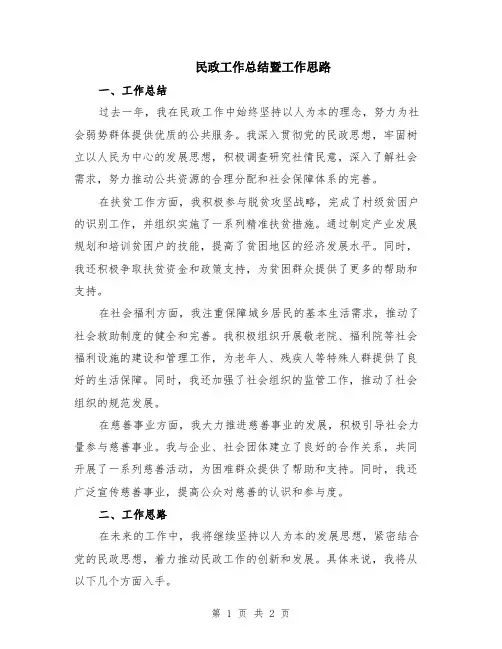 民政工作总结暨工作思路

一、工作总结

过去一年，我在民政工作中始终坚持以人为本的理念，努力为社会弱势群体提供优质的公共服务。我深入贯彻党的民政思想，牢固树立以人民为中心的发展思想，积极调查研究社情民意，深入了解社会需求，努力推动公共资源的合理分配和社会保障体系的完善。

在扶贫工作方面，我积极参与脱贫攻坚战略，完成了村级贫困户的识别工作，并组织实施了一系列精准扶贫措施。通过制定产业发展规划和培训贫困户的技能，提高了贫困地区的经济发展水平。同时，我还积极争取扶贫资金和政策支持，为贫困群众提供了更多的帮助和支持。

在社会福利方面，我注重保障城乡居民的基本生活需求，推动了社会救助制度的健全和完善。我积极组织开展敬老院、福利院等社会福利设施的建设和管理工作，为老年人、残疾人等特殊人群提供了良好的生活保障。同时，我还加强了社会组织的监管工作，推动了社会组织的规范发展。

在慈善事业方面，我大力推进慈善事业的发展，积极引导社会力量参与慈善事业。我与企业、社会团体建立了良好的合作关系，共同开展了一系列慈善活动，为困难群众提供了帮助和支持。同时，我还广泛宣传慈善事业，提高公众对慈善的认识和参与度。

二、工作思路

在未来的工作中，我将继续坚持以人为本的发展思想，紧密结合党的民政思想，着力推动民政工作的创新和发展。具体来说，我将从以下几个方面入手。

第 1 页 共 2 页